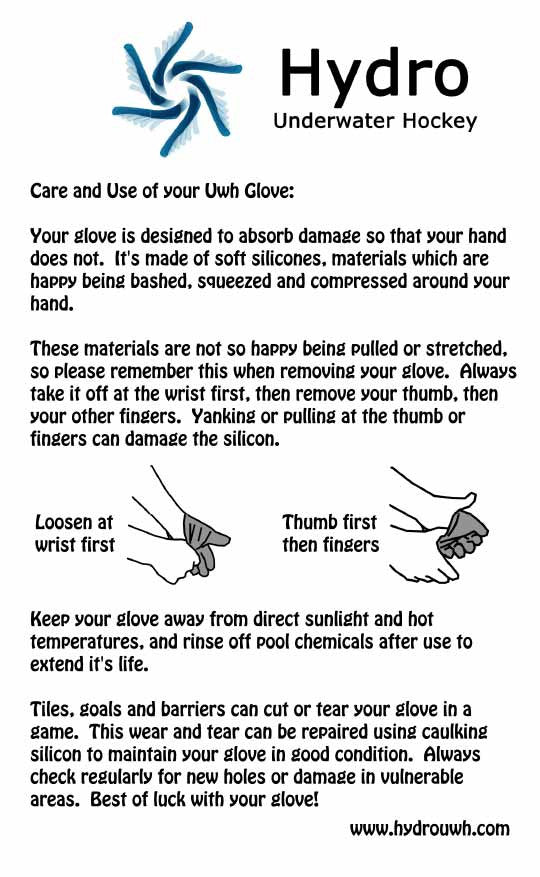 Hydro
Underwater Hockey

Care and Use of your Uwh Glove:

Your glove is designed to absorb damage so that your hand does not. It's made of soft silicones, materials which are happy being bashed, squeezed and compressed around your hand.

These materials are not so happy being pulled or stretched, so please remember this when removing your glove. Always take it off at the wrist first, then remove your thumb, then your other fingers. Yanking or pulling at the thumb or fingers can damage the silicon.

Loosen at wrist first

Thumb first then fingers

Keep your glove away from direct sunlight and hot temperatures, and rinse off pool chemicals after use to extend it's life.

Tiles, goals and barriers can cut or tear your glove in a game. This wear and tear can be repaired using caulking silicon to maintain your glove in good condition. Always check regularly for new holes or damage in vulnerable areas. Best of luck with your glove!

www.hydrouwh.com